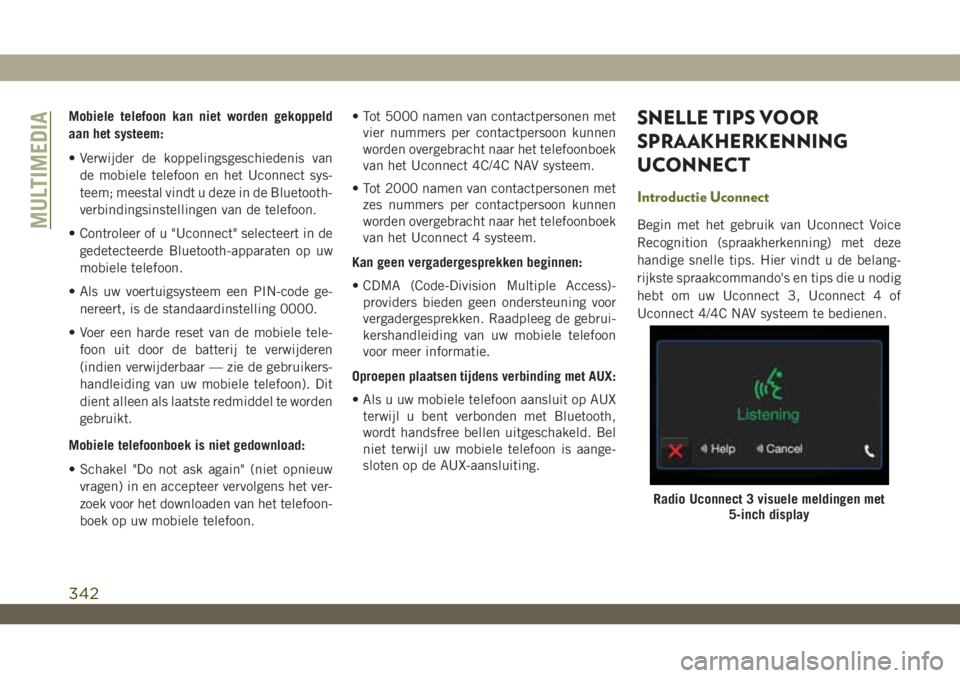 MULTIMEDIA

Mobiele telefoon kan niet worden gekoppeld aan het systeem:

• Verwijder de koppelingsgeschiedenis van de mobiele telefoon en het Uconnect systeem; meestal vindt u deze in de Bluetooth-verbindingsinstellingen van de telefoon.

• Controleer of u "Uconnect" selecteert in de gedetecteerde Bluetooth-apparaten op uw mobiele telefoon.

• Als uw voertuigsysteem een PIN-code genereert, is de standaardinstelling 0000.

• Voer een harde reset van de mobiele telefoon uit door de batterij te verwijderen (indien verwijderbaar — zie de gebruikershandleiding van uw mobiele telefoon). Dit dient alleen als laatste redmiddel te worden gebruikt.

Mobiele telefoonboek is niet gedownload:

• Schakel "Do not ask again" (niet opnieuw vragen) in en accepteer vervolgens het verzoek voor het downloaden van het telefoonboek op uw mobiele telefoon.

• Tot 5000 namen van contactpersonen met vier nummers per contactpersoon kunnen worden overgebracht naar het telefoonboek van het Uconnect 4C/4C NAV systeem.

• Tot 2000 namen van contactpersonen met zes nummers per contactpersoon kunnen worden overgebracht naar het telefoonboek van het Uconnect 4 systeem.

Kan geen vergadergesprekken beginnen:

• CDMA (Code-Division Multiple Access)-providers bieden geen ondersteuning voor vergadergesprekken. Raadpleeg de gebruikershandleiding van uw mobiele telefoon voor meer informatie.

Oproepen plaatsen tijdens verbinding met AUX:

• Als u uw mobiele telefoon aansluit op AUX terwijl u bent verbonden met Bluetooth, wordt handsfree bellen uitgeschakeld. Bel niet terwijl uw mobiele telefoon is aangesloten op de AUX-aansluiting.

SNELLE TIPS VOOR SPRAAKHERKENNING UCONNECT

Introductie Uconnect

Begin met het gebruik van Uconnect Voice Recognition (spraakherkenning) met deze handige snelle tips. Hier vindt u de belangrijkste spraakcommando's en tips die u nodig hebt om uw Uconnect 3, Uconnect 4 of Uconnect 4/4C NAV systeem te bedienen.

Listening
Help
Cancel

Radio Uconnect 3 visuele meldingen met 5-inch display

342

carmanualsonline.info